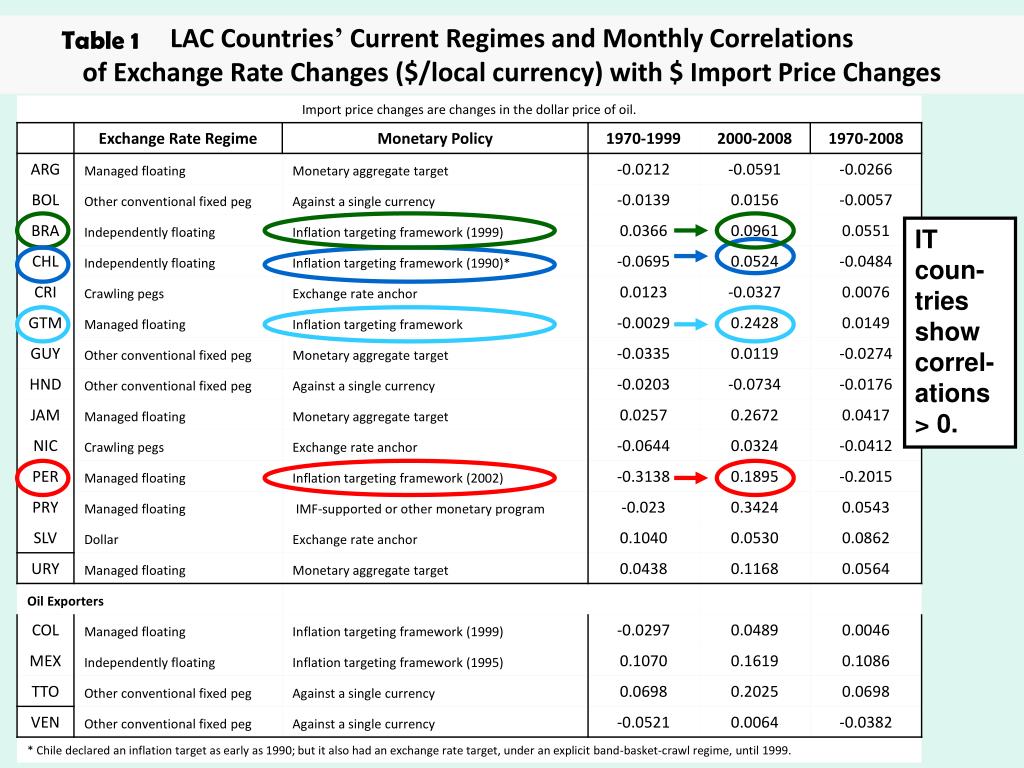 Table 1 LAC Countries' Current Regimes and Monthly Correlations of Exchange Rate Changes ($/local currency) with $ Import Price Changes

Import price changes are changes in the dollar price of oil.

| | Exchange Rate Regime | Monetary Policy | 1970-1999 | 2000-2008 | 1970-2008 |
|---|---|---|---|---|---|
| ARG | Managed floating | Monetary aggregate target | -0.0212 | -0.0591 | -0.0266 |
| BOL | Other conventional fixed peg | Against a single currency | -0.0139 | 0.0156 | -0.0057 |
| BRA | Independently floating | Inflation targeting framework (1999) | 0.0366 | 0.0961 | 0.0551 |
| CHL | Independently floating | Inflation targeting framework (1990)* | -0.0695 | 0.0524 | -0.0484 |
| CRI | Crawling pegs | Exchange rate anchor | 0.0123 | -0.0327 | 0.0076 |
| GTM | Managed floating | Inflation targeting framework | -0.0029 | 0.2428 | 0.0149 |
| GUY | Other conventional fixed peg | Monetary aggregate target | -0.0335 | 0.0119 | -0.0274 |
| HND | Other conventional fixed peg | Against a single currency | -0.0203 | -0.0734 | -0.0176 |
| JAM | Managed floating | Monetary aggregate target | 0.0257 | 0.2672 | 0.0417 |
| NIC | Crawling pegs | Exchange rate anchor | -0.0644 | 0.0324 | -0.0412 |
| PER | Managed floating | Inflation targeting framework (2002) | -0.3138 | 0.1895 | -0.2015 |
| PRY | Managed floating | IMF-supported or other monetary program | -0.023 | 0.3424 | 0.0543 |
| SLV | Dollar | Exchange rate anchor | 0.1040 | 0.0530 | 0.0862 |
| URY | Managed floating | Monetary aggregate target | 0.0438 | 0.1168 | 0.0564 |
| Oil Exporters | | | | | |
| COL | Managed floating | Inflation targeting framework (1999) | -0.0297 | 0.0489 | 0.0046 |
| MEX | Independently floating | Inflation targeting framework (1995) | 0.1070 | 0.1619 | 0.1086 |
| TTO | Other conventional fixed peg | Against a single currency | 0.0698 | 0.2025 | 0.0698 |
| VEN | Other conventional fixed peg | Against a single currency | -0.0521 | 0.0064 | -0.0382 |

* Chile declared an inflation target as early as 1990; but it also had an exchange rate target, under an explicit band-basket-crawl regime, until 1999.

IT countries show correlations > 0.